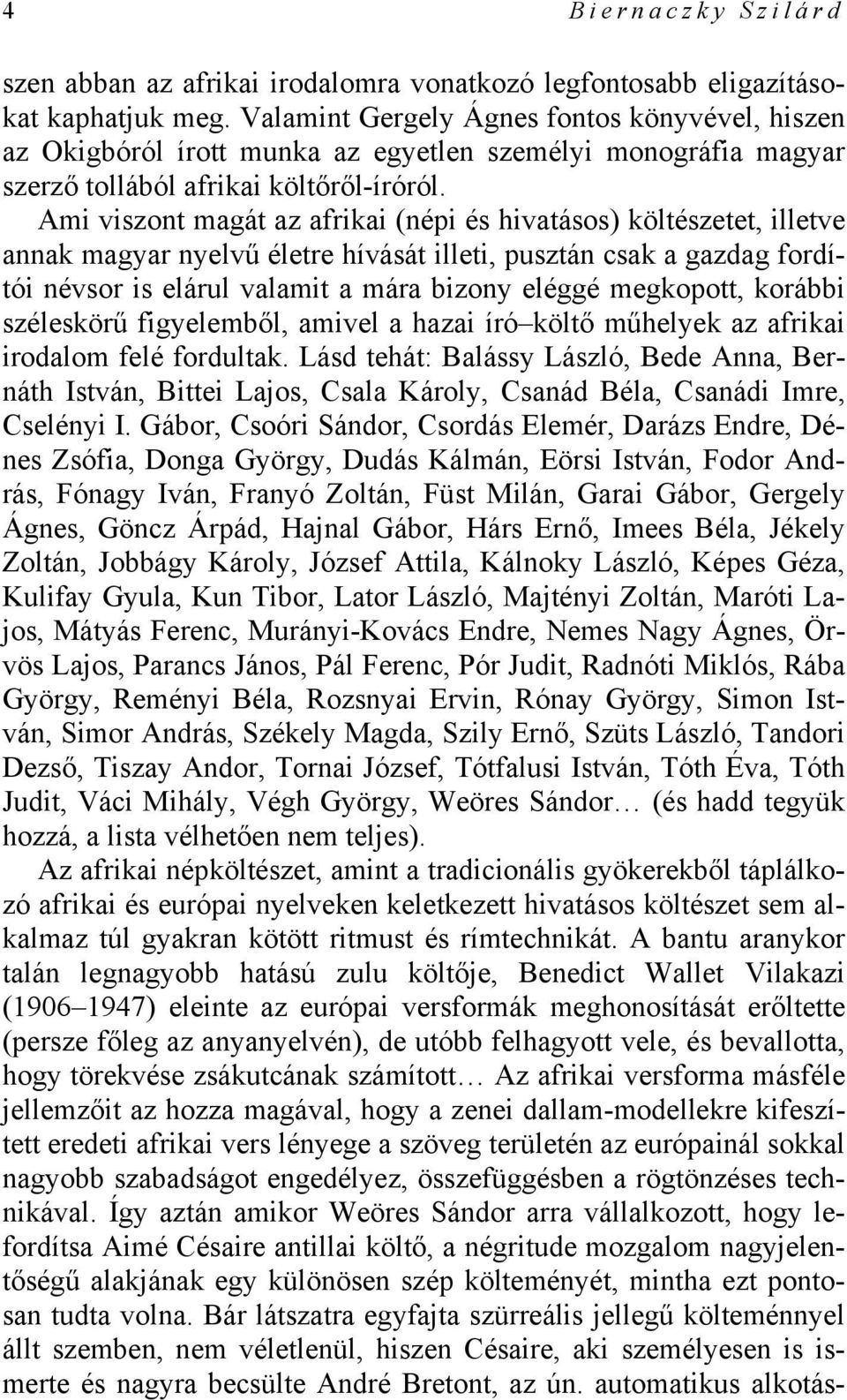 4 Biernaczky Szilárd

szen abban az afrikai irodalomra vonatkozó legfontosabb eligazításokat kaphatjuk meg. Valamint Gergely Ágnes fontos könyvével, hiszen az Okigbóról írott munka az egyetlen személyi monográfia magyar szerző tollából afrikai költőről-íróról.

Ami viszont magát az afrikai (népi és hivatásos) költészetet, illetve annak magyar nyelvű életre hívását illeti, pusztán csak a gazdag fordítói névsor is elárul valamit a mára bizony eléggé megkopott, korábbi széleskörű figyelemből, amivel a hazai író–költő műhelyek az afrikai irodalom felé fordultak. Lásd tehát: Balássy László, Bede Anna, Bernáth István, Bittei Lajos, Csala Károly, Csanád Béla, Csanádi Imre, Cselényi I. Gábor, Csoóri Sándor, Csordás Elemér, Darázs Endre, Dénes Zsófia, Donga György, Dudás Kálmán, Eörsi István, Fodor András, Fónagy Iván, Franyó Zoltán, Füst Milán, Garai Gábor, Gergely Ágnes, Göncz Árpád, Hajnal Gábor, Hárs Ernő, Imees Béla, Jékely Zoltán, Jobbágy Károly, József Attila, Kálnoky László, Képes Géza, Kulifay Gyula, Kun Tibor, Lator László, Majtényi Zoltán, Maróti Lajos, Mátyás Ferenc, Murányi-Kovács Endre, Nemes Nagy Ágnes, Örvös Lajos, Parancs János, Pál Ferenc, Pór Judit, Radnóti Miklós, Rába György, Reményi Béla, Rozsnyai Ervin, Rónay György, Simon István, Simor András, Székely Magda, Szily Ernő, Szüts László, Tandori Dezső, Tiszay Andor, Tornai József, Tótfalusi István, Tóth Éva, Tóth Judit, Váci Mihály, Végh György, Weöres Sándor… (és hadd tegyük hozzá, a lista vélhetően nem teljes).

Az afrikai népköltészet, amint a tradicionális gyökerekből táplálkozó afrikai és európai nyelveken keletkezett hivatásos költészet sem alkalmaz túl gyakran kötött ritmust és rímtechnikát. A bantu aranykor talán legnagyobb hatású zulu költője, Benedict Wallet Vilakazi (1906–1947) eleinte az európai versformák meghonosítását erőltette (persze főleg az anyanyelvén), de utóbb felhagyott vele, és bevallotta, hogy törekvése zsákutcának számított… Az afrikai versforma másféle jellemzőit az hozza magával, hogy a zenei dallam-modellekre kifeszített eredeti afrikai vers lényege a szöveg területén az európainál sokkal nagyobb szabadságot engedélyez, összefüggésben a rögtönzéses technikával. Így aztán amikor Weöres Sándor arra vállalkozott, hogy lefordítsa Aimé Césaire antillai költő, a négritude mozgalom nagyjelentőségű alakjának egy különösen szép költeményét, mintha ezt pontosan tudta volna. Bár látszatra egyfajta szürreális jellegű költeménnyel állt szemben, nem véletlenül, hiszen Césaire, aki személyesen is ismerte és nagyra becsülte André Bretont, az ún. automatikus alkotás-